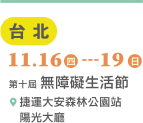 台北

11.16 四 ---19 日

第十屆 無障礙生活節

捷運大安森林公園站
陽光大廳